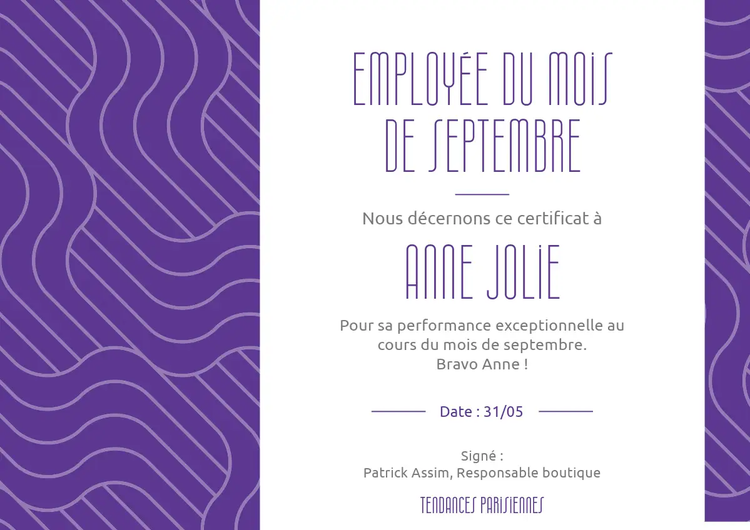 EMPLOYÉE DU MOIS DE SEPTEMBRE

Nous décernons ce certificat à

ANNE JOLIE

Pour sa performance exceptionnelle au cours du mois de septembre.
Bravo Anne !

Date : 31/05

Signé :
Patrick Assim, Responsable boutique

TENDANCES PARISIENNES